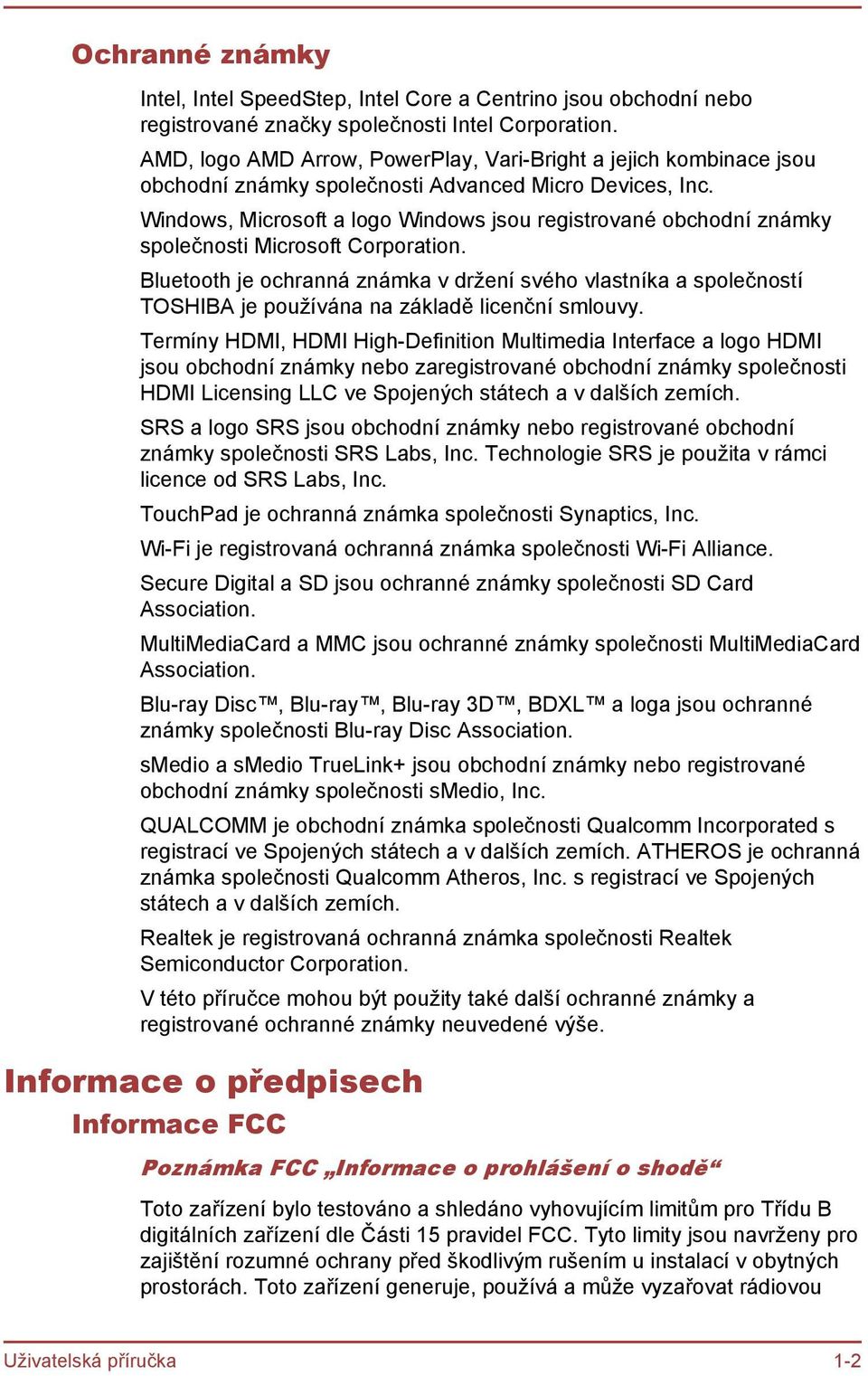 Ochranné známky

Intel, Intel SpeedStep, Intel Core a Centrino jsou obchodní nebo registrované značky společnosti Intel Corporation.

AMD, logo AMD Arrow, PowerPlay, Vari-Bright a jejich kombinace jsou obchodní známky společnosti Advanced Micro Devices, Inc.

Windows, Microsoft a logo Windows jsou registrované obchodní známky společnosti Microsoft Corporation.

Bluetooth je ochranná známka v držení svého vlastníka a společností TOSHIBA je používána na základě licenční smlouvy.

Termíny HDMI, HDMI High-Definition Multimedia Interface a logo HDMI jsou obchodní známky nebo zaregistrované obchodní známky společnosti HDMI Licensing LLC ve Spojených státech a v dalších zemích.

SRS a logo SRS jsou obchodní známky nebo registrované obchodní známky společnosti SRS Labs, Inc. Technologie SRS je použita v rámci licence od SRS Labs, Inc.

TouchPad je ochranná známka společnosti Synaptics, Inc.

Wi-Fi je registrovaná ochranná známka společnosti Wi-Fi Alliance.

Secure Digital a SD jsou ochranné známky společnosti SD Card Association.

MultiMediaCard a MMC jsou ochranné známky společnosti MultiMediaCard Association.

Blu-ray Disc™, Blu-ray™, Blu-ray 3D™, BDXL™ a loga jsou ochranné známky společnosti Blu-ray Disc Association.

sMedio a sMedio TrueLink+ jsou obchodní známky nebo registrované obchodní známky společnosti sMedio, Inc.

QUALCOMM je obchodní známka společnosti Qualcomm Incorporated s registrací ve Spojených státech a v dalších zemích. ATHEROS je ochranná známka společnosti Qualcomm Atheros, Inc. s registrací ve Spojených státech a v dalších zemích.

Realtek je registrovaná ochranná známka společnosti Realtek Semiconductor Corporation.

V této příručce mohou být použity také další ochranné známky a registrované ochranné známky neuvedené výše.

Informace o předpisech

Informace FCC

Poznámka FCC „Informace o prohlášení o shodě“

Toto zařízení bylo testováno a shledáno vyhovujícím limitům pro Třídu B digitálních zařízení dle Části 15 pravidel FCC. Tyto limity jsou navrženy pro zajištění rozumné ochrany před škodlivým rušením u instalací v obytných prostorách. Toto zařízení generuje, používá a může vyzařovat rádiovou

Uživatelská příručka

1-2